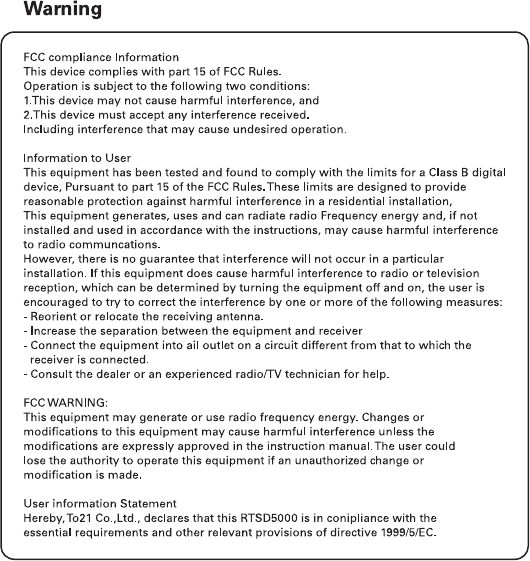 Warning

FCC compliance Information
This device complies with part 15 of FCC Rules.
Operation is subject to the following two conditions:
1.This device may not cause harmful interference, and
2.This device must accept any interference received.
Including interference that may cause undesired operation.

Information to User
This equipment has been tested and found to comply with the limits for a Class B digital device, Pursuant to part 15 of the FCC Rules. These limits are designed to provide reasonable protection against harmful interference in a residential installation,
This equipment generates, uses and can radiate radio Frequency energy and, if not installed and used in accordance with the instructions, may cause harmful interference to radio communcations.
However, there is no guarantee that interference will not occur in a particular installation. If this equipment does cause harmful interference to radio or television reception, which can be determined by turning the equipment off and on, the user is encouraged to try to correct the interference by one or more of the following measures:
- Reorient or relocate the receiving antenna.
- Increase the separation between the equipment and receiver
- Connect the equipment into ail outlet on a circuit different from that to which the receiver is connected.
- Consult the dealer or an experienced radio/TV technician for help.

FCC WARNING:
This equipment may generate or use radio frequency energy. Changes or modifications to this equipment may cause harmful interference unless the modifications are expressly approved in the instruction manual. The user could lose the authority to operate this equipment if an unauthorized change or modification is made.

User information Statement
Hereby, To21 Co.,Ltd., declares that this RTSD5000 is in conipliance with the essential requirements and other relevant provisions of directive 1999/5/EC.